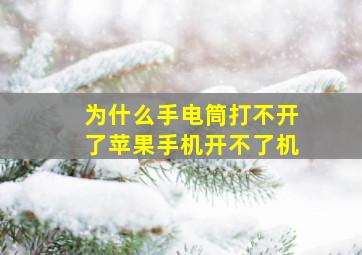 为什么手电筒打不开了苹果手机开不了机